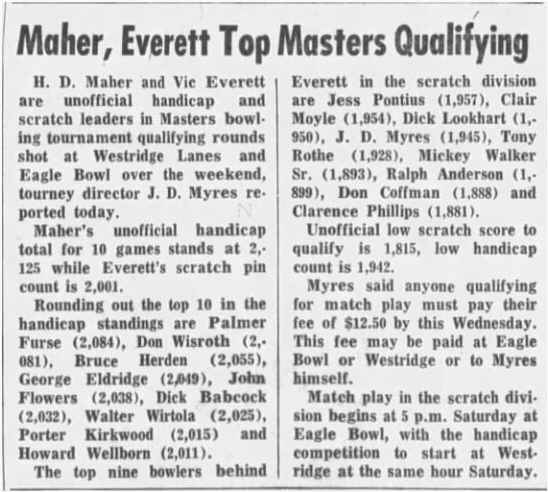 Maher, Everett Top Masters Qualifying

H. D. Maher and Vic Everett are unofficial handicap and scratch leaders in Masters bowling tournament qualifying rounds shot at Westridge Lanes and Eagle Bowl over the weekend, tourney director J. D. Myres reported today.

Maher's unofficial handicap total for 10 games stands at 2,125 while Everett's scratch pin count is 2,001.

Rounding out the top 10 in the handicap standings are Palmer Furse (2,084), Don Wisroth (2,081), Bruce Herden (2,055), George Eldridge (2,049), John Flowers (2,038), Dick Babcock (2,032), Walter Wirtola (2,025), Porter Kirkwood (2,015) and Howard Wellborn (2,011).

The top nine bowlers behind Everett in the scratch division are Jess Pontius (1,957), Clair Moyle (1,954), Dick Lookhart (1,950), J. D. Myres (1,945), Tony Rothe (1,928), Mickey Walker Sr. (1,893), Ralph Anderson (1,899), Don Coffman (1,888) and Clarence Phillips (1,881).

Unofficial low scratch score to qualify is 1,815, low handicap count is 1,942.

Myres said anyone qualifying for match play must pay their fee of $12.50 by this Wednesday. This fee may be paid at Eagle Bowl or Westridge or to Myres himself.

Match play in the scratch division begins at 5 p.m. Saturday at Eagle Bowl, with the handicap competition to start at Westridge at the same hour Saturday.